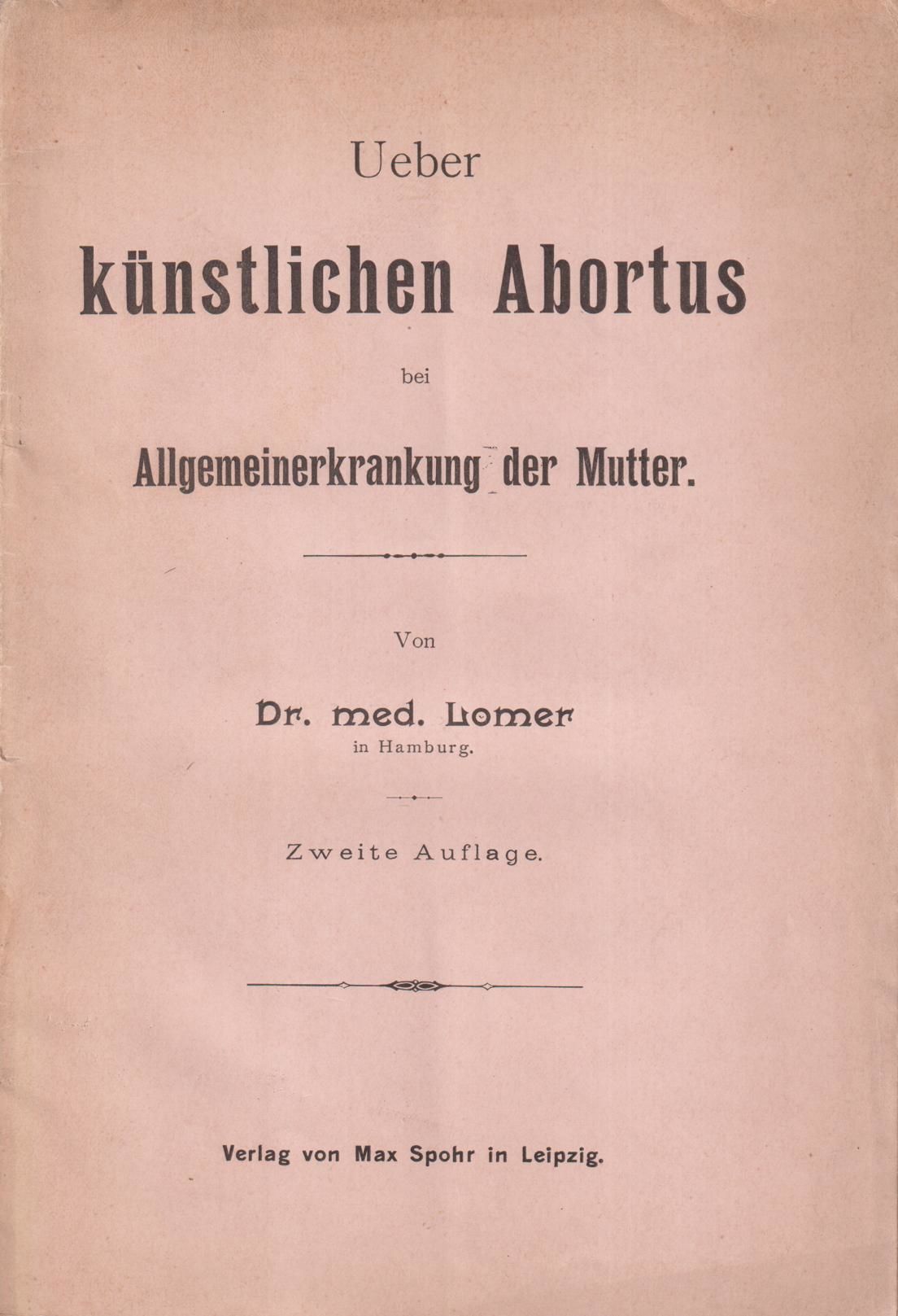 Ueber

künstlichen Abortus

bei

Allgemeinerkrankung der Mutter.

Von

Dr. med. Lomer
in Hamburg.

Zweite Auflage.

Verlag von Max Spohr in Leipzig.